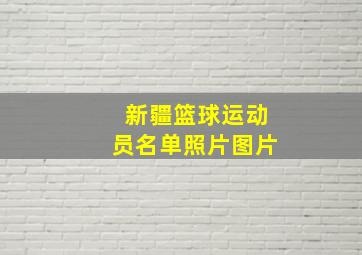 新疆篮球运动员名单照片图片